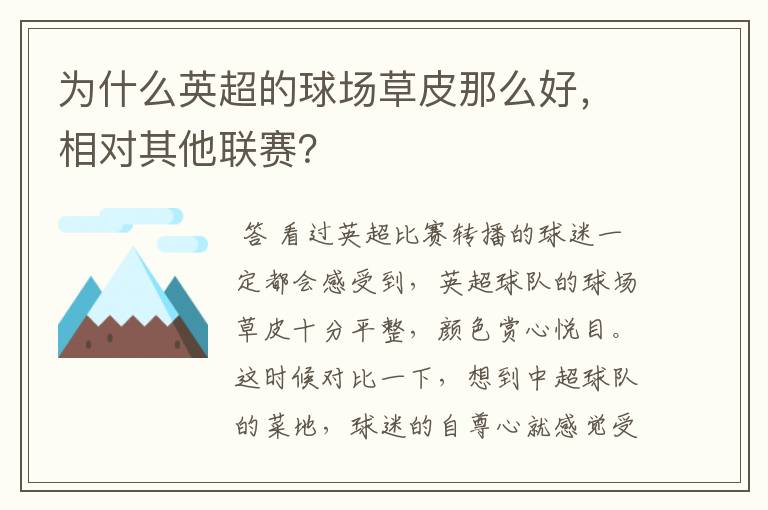 为什么英超的球场草皮那么好，相对其他联赛？

答 看过英超比赛转播的球迷一定都会感受到，英超球队的球场草皮十分平整，颜色赏心悦目。这时候对比一下，想到中超球队的菜地，球迷的自尊心就感觉受